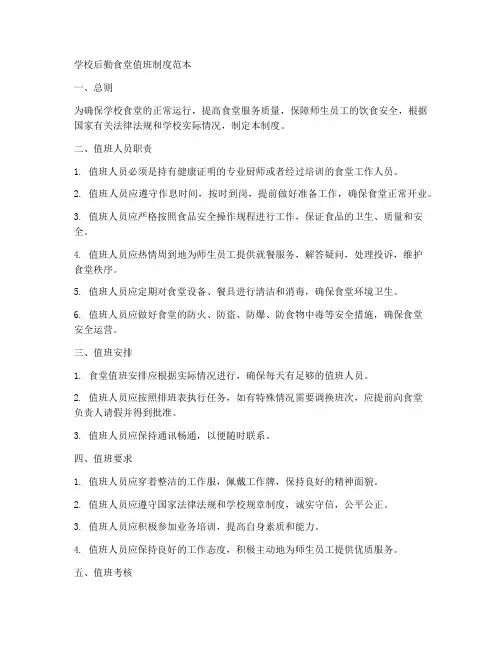 学校后勤食堂值班制度范本

一、总则

为确保学校食堂的正常运行，提高食堂服务质量，保障师生员工的饮食安全，根据国家有关法律法规和学校实际情况，制定本制度。

二、值班人员职责

1. 值班人员必须是持有健康证明的专业厨师或者经过培训的食堂工作人员。

2. 值班人员应遵守作息时间，按时到岗，提前做好准备工作，确保食堂正常开业。

3. 值班人员应严格按照食品安全操作规程进行工作，保证食品的卫生、质量和安全。

4. 值班人员应热情周到地为师生员工提供就餐服务，解答疑问，处理投诉，维护食堂秩序。

5. 值班人员应定期对食堂设备、餐具进行清洁和消毒，确保食堂环境卫生。

6. 值班人员应做好食堂的防火、防盗、防爆、防食物中毒等安全措施，确保食堂安全运营。

三、值班安排

1. 食堂值班安排应根据实际情况进行，确保每天有足够的值班人员。

2. 值班人员应按照排班表执行任务，如有特殊情况需要调换班次，应提前向食堂负责人请假并得到批准。

3. 值班人员应保持通讯畅通，以便随时联系。

四、值班要求

1. 值班人员应穿着整洁的工作服，佩戴工作牌，保持良好的精神面貌。

2. 值班人员应遵守国家法律法规和学校规章制度，诚实守信，公平公正。

3. 值班人员应积极参加业务培训，提高自身素质和能力。

4. 值班人员应保持良好的工作态度，积极主动地为师生员工提供优质服务。

五、值班考核